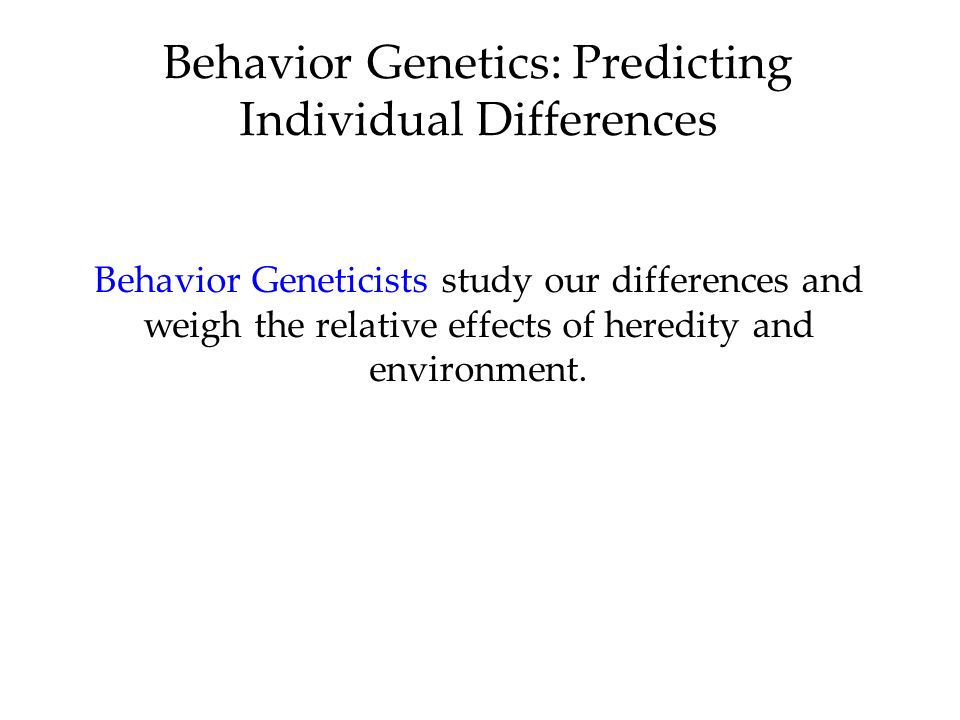 Behavior Genetics: Predicting Individual Differences

Behavior Geneticists study our differences and weigh the relative effects of heredity and environment.